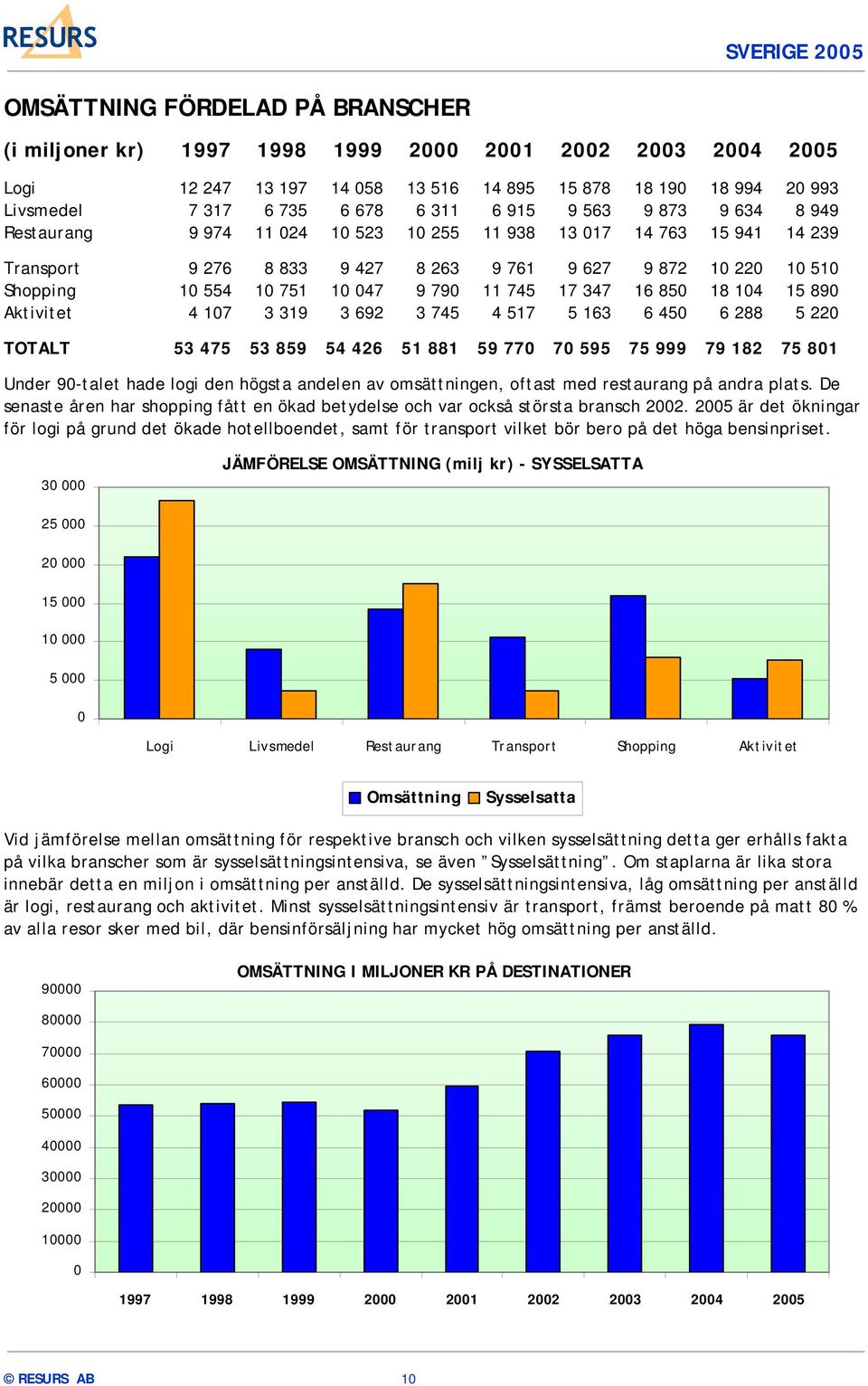 RESURS

SVERIGE 2005

OMSÄTTNING FÖRDELAD PÅ BRANSCHER

| (i miljoner kr) | 1997 | 1998 | 1999 | 2000 | 2001 | 2002 | 2003 | 2004 | 2005 |
|---|---|---|---|---|---|---|---|---|---|
| Logi | 12 247 | 13 197 | 14 058 | 13 516 | 14 895 | 15 878 | 18 190 | 18 994 | 20 993 |
| Livsmedel | 7 317 | 6 735 | 6 678 | 6 311 | 6 915 | 9 563 | 9 873 | 9 634 | 8 949 |
| Restaurang | 9 974 | 11 024 | 10 523 | 10 255 | 11 938 | 13 017 | 14 763 | 15 941 | 14 239 |
| Transport | 9 276 | 8 833 | 9 427 | 8 263 | 9 761 | 9 627 | 9 872 | 10 220 | 10 510 |
| Shopping | 10 554 | 10 751 | 10 047 | 9 790 | 11 745 | 17 347 | 16 850 | 18 104 | 15 890 |
| Aktivitet | 4 107 | 3 319 | 3 692 | 3 745 | 4 517 | 5 163 | 6 450 | 6 288 | 5 220 |
| TOTALT | 53 475 | 53 859 | 54 426 | 51 881 | 59 770 | 70 595 | 75 999 | 79 182 | 75 801 |

Under 90-talet hade logi den högsta andelen av omsättningen, oftast med restaurang på andra plats. De senaste åren har shopping fått en ökad betydelse och var också största bransch 2002. 2005 är det ökningar för logi på grund det ökade hotellboendet, samt för transport vilket bör bero på det höga bensinpriset.

JÄMFÖRELSE OMSÄTTNING (milj kr) - SYSSELSATTA

30 000
25 000
20 000
15 000
10 000
5 000
0

Logi Livsmedel Restaurang Transport Shopping Aktivitet

Omsättning Sysselsatta

Vid jämförelse mellan omsättning för respektive bransch och vilken sysselsättning detta ger erhålls fakta på vilka branscher som är sysselsättningsintensiva, se även ”Sysselsättning”. Om staplarna är lika stora innebär detta en miljon i omsättning per anställd. De sysselsättningsintensiva, låg omsättning per anställd är logi, restaurang och aktivitet. Minst sysselsättningsintensiv är transport, främst beroende på matt 80 % av alla resor sker med bil, där bensinförsäljning har mycket hög omsättning per anställd.

OMSÄTTNING I MILJONER KR PÅ DESTINATIONER

90000
80000
70000
60000
50000
40000
30000
20000
10000
0

1997 1998 1999 2000 2001 2002 2003 2004 2005

© RESURS AB

10